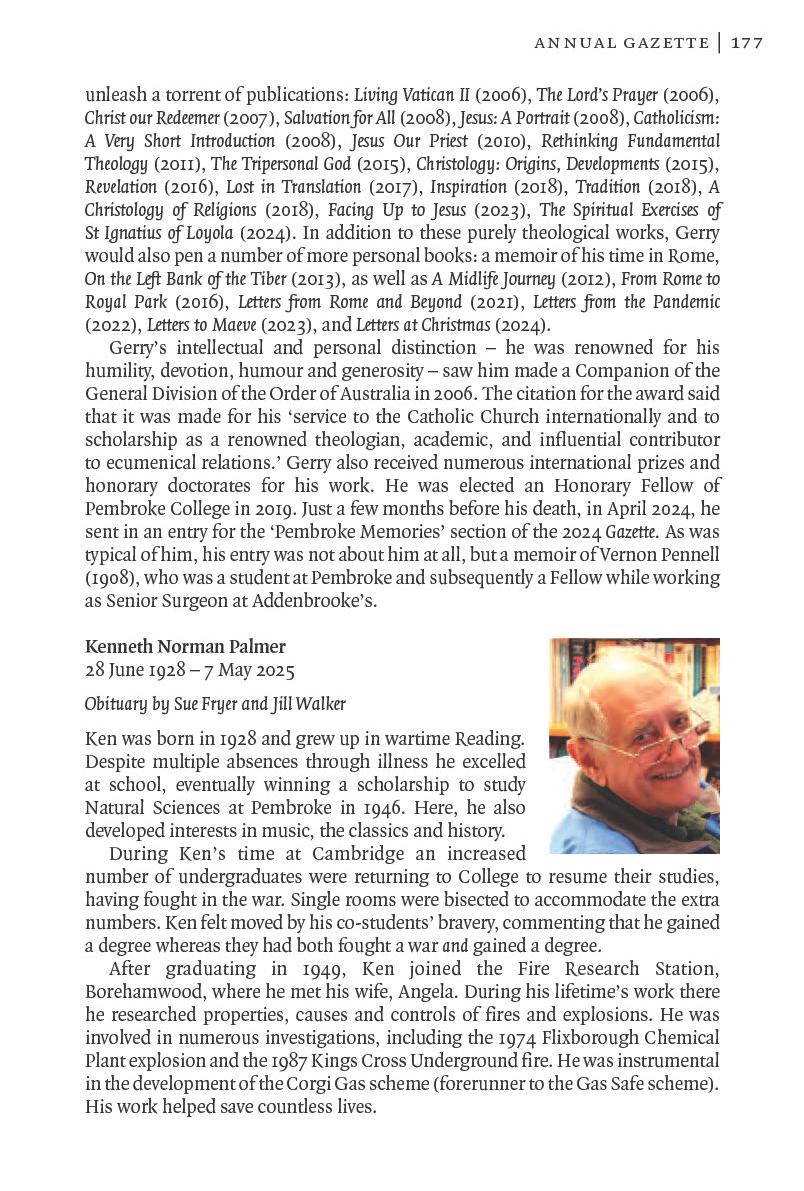 ANNUAL GAZETTE | 177

unleash a torrent of publications: Living Vatican II (2006), The Lord's Prayer (2006), Christ our Redeemer (2007), Salvation for All (2008), Jesus: A Portrait (2008), Catholicism: A Very Short Introduction (2008), Jesus Our Priest (2010), Rethinking Fundamental Theology (2011), The Tripersonal God (2015), Christology: Origins, Developments (2015), Revelation (2016), Lost in Translation (2017), Inspiration (2018), Tradition (2018), A Christology of Religions (2018), Facing Up to Jesus (2023), The Spiritual Exercises of St Ignatius of Loyola (2024). In addition to these purely theological works, Gerry would also pen a number of more personal books: a memoir of his time in Rome, On the Left Bank of the Tiber (2013), as well as A Midlife Journey (2012), From Rome to Royal Park (2016), Letters from Rome and Beyond (2021), Letters from the Pandemic (2022), Letters to Maeve (2023), and Letters at Christmas (2024).

Gerry's intellectual and personal distinction – he was renowned for his humility, devotion, humour and generosity – saw him made a Companion of the General Division of the Order of Australia in 2006. The citation for the award said that it was made for his 'service to the Catholic Church internationally and to scholarship as a renowned theologian, academic, and influential contributor to ecumenical relations.' Gerry also received numerous international prizes and honorary doctorates for his work. He was elected an Honorary Fellow of Pembroke College in 2019. Just a few months before his death, in April 2024, he sent in an entry for the 'Pembroke Memories' section of the 2024 Gazette. As was typical of him, his entry was not about him at all, but a memoir of Vernon Pennell (1908), who was a student at Pembroke and subsequently a Fellow while working as Senior Surgeon at Addenbrooke's.

Kenneth Norman Palmer
28 June 1928 – 7 May 2025

Obituary by Sue Fryer and Jill Walker

Ken was born in 1928 and grew up in wartime Reading. Despite multiple absences through illness he excelled at school, eventually winning a scholarship to study Natural Sciences at Pembroke in 1946. Here, he also developed interests in music, the classics and history.

During Ken's time at Cambridge an increased number of undergraduates were returning to College to resume their studies, having fought in the war. Single rooms were bisected to accommodate the extra numbers. Ken felt moved by his co-students' bravery, commenting that he gained a degree whereas they had both fought a war and gained a degree.

After graduating in 1949, Ken joined the Fire Research Station, Borehamwood, where he met his wife, Angela. During his lifetime's work there he researched properties, causes and controls of fires and explosions. He was involved in numerous investigations, including the 1974 Flixborough Chemical Plant explosion and the 1987 Kings Cross Underground fire. He was instrumental in the development of the Corgi Gas scheme (forerunner to the Gas Safe scheme). His work helped save countless lives.